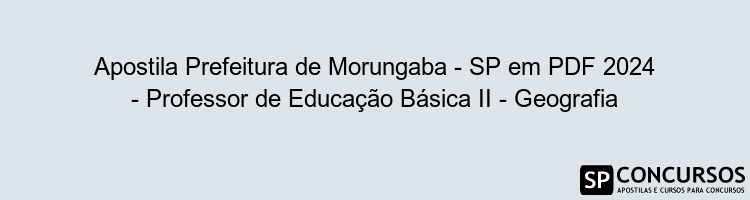 Apostila Prefeitura de Morungaba - SP em PDF 2024 - Professor de Educação Básica II - Geografia

SP CONCURSOS
APOSTILAS E CURSOS PARA CONCURSOS